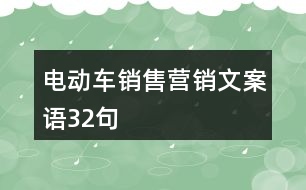 电动车销售营销文案语32句